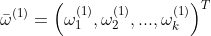 $\bar{\omega}^{(1)} = \left(\omega_1^{(1)}, \omega_2^{(1)}, ..., \omega_k^{(1)}\right)^T$